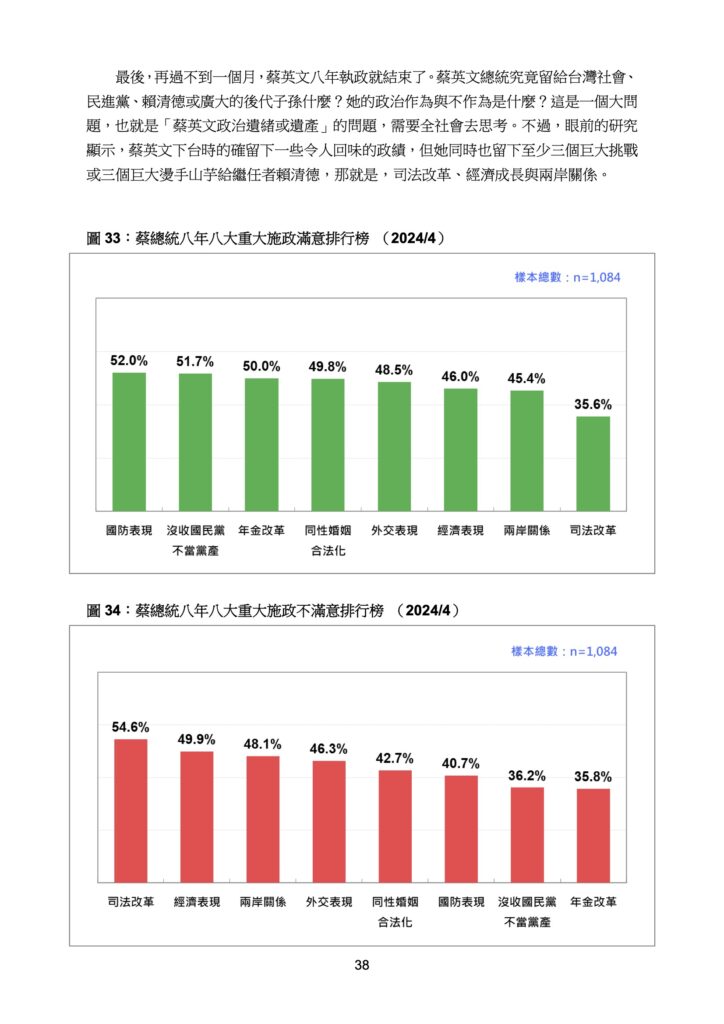 最後，再過不到一個月，蔡英文八年執政就結束了。蔡英文總統究竟留給台灣社會、民進黨、賴清德或廣大的後代子孫什麼？她的政治作為與不作為是什麼？這是一個大問題，也就是「蔡英文政治遺緒或遺產」的問題，需要全社會去思考。不過，眼前的研究顯示，蔡英文下台時的確留下一些令人回味的政績，但她同時也留下至少三個巨大挑戰或三個巨大燙手山芋給繼任者賴清德，那就是，司法改革、經濟成長與兩岸關係。

圖 33：蔡總統八年八大重大施政滿意排行榜 （2024/4）

樣本總數：n=1,084

52.0% 51.7% 50.0% 49.8% 48.5% 46.0% 45.4% 35.6%

國防表現 沒收國民黨不當黨產 年金改革 同性婚姻合法化 外交表現 經濟表現 兩岸關係 司法改革

圖 34：蔡總統八年八大重大施政不滿意排行榜 （2024/4）

樣本總數：n=1,084

54.6% 49.9% 48.1% 46.3% 42.7% 40.7% 36.2% 35.8%

司法改革 經濟表現 兩岸關係 外交表現 同性婚姻合法化 國防表現 沒收國民黨不當黨產 年金改革

38